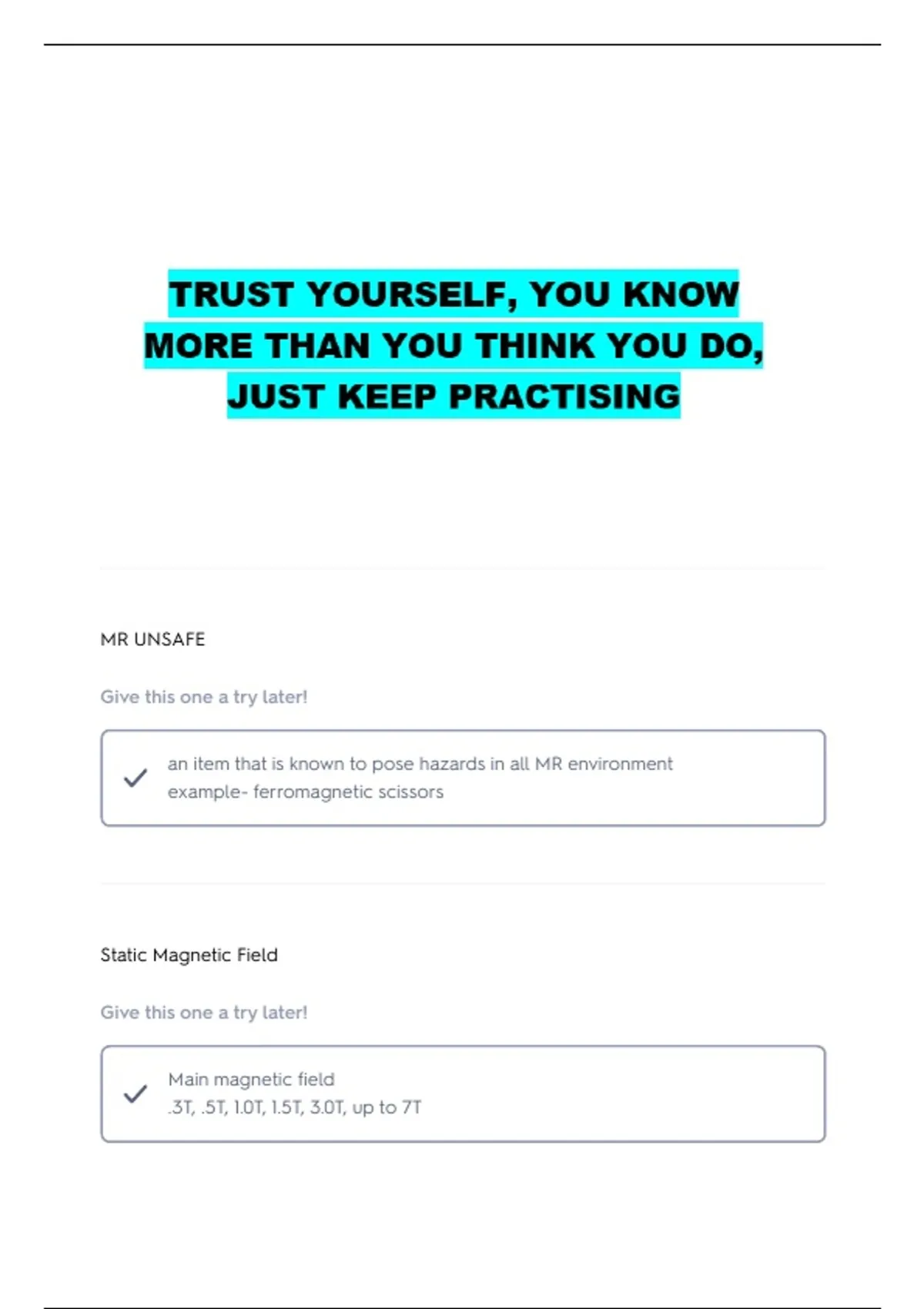 TRUST YOURSELF, YOU KNOW MORE THAN YOU THINK YOU DO, JUST KEEP PRACTISING

MR UNSAFE

Give this one a try later!

✓ an item that is known to pose hazards in all MR environment
example- ferromagnetic scissors

Static Magnetic Field

Give this one a try later!

✓ Main magnetic field
.3T, .5T, 1.0T, 1.5T, 3.0T, up to 7T